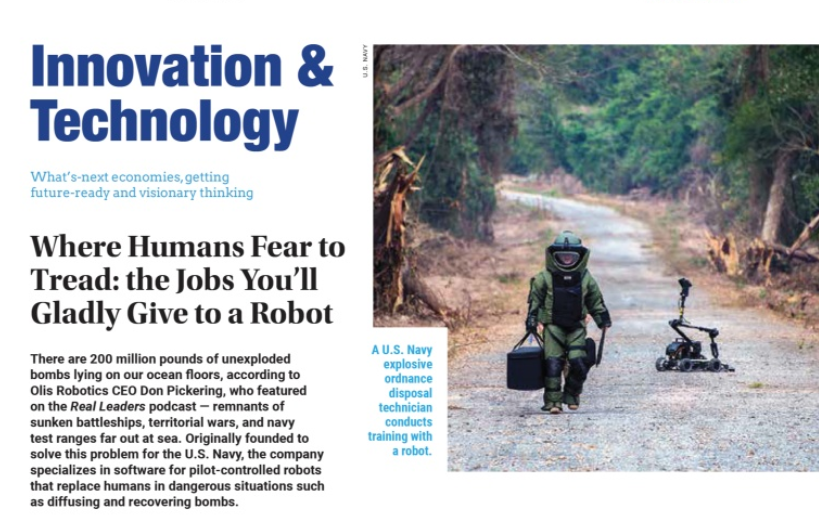 Innovation & Technology

What's-next economies, getting future-ready and visionary thinking

Where Humans Fear to Tread: the Jobs You'll Gladly Give to a Robot

There are 200 million pounds of unexploded bombs lying on our ocean floors, according to Olis Robotics CEO Don Pickering, who featured on the Real Leaders podcast — remnants of sunken battleships, territorial wars, and navy test ranges far out at sea. Originally founded to solve this problem for the U.S. Navy, the company specializes in software for pilot-controlled robots that replace humans in dangerous situations such as diffusing and recovering bombs.

U.S. NAVY

A U.S. Navy explosive ordnance disposal technician conducts training with a robot.